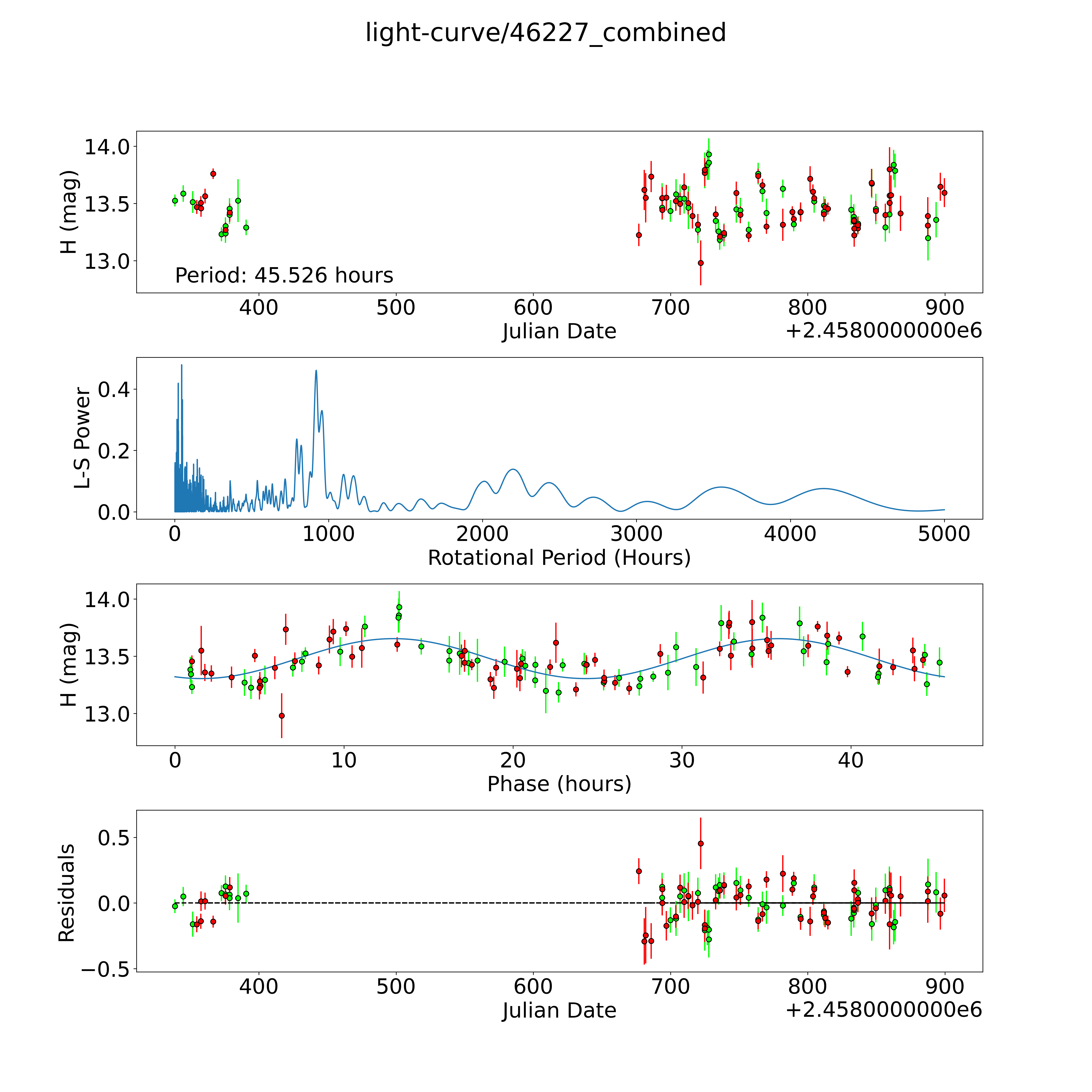 light-curve/46227_combined

H (mag)
14.0
13.5
13.0
Period: 45.526 hours
400
500
600
700
800
900
Julian Date
+2.4580000000e6

L-S Power
0.4
0.2
0.0
0
1000
2000
3000
4000
5000
Rotational Period (Hours)

H (mag)
14.0
13.5
13.0
0
10
20
30
40
Phase (hours)

Residuals
0.5
0.0
−0.5
400
500
600
700
800
900
Julian Date
+2.4580000000e6